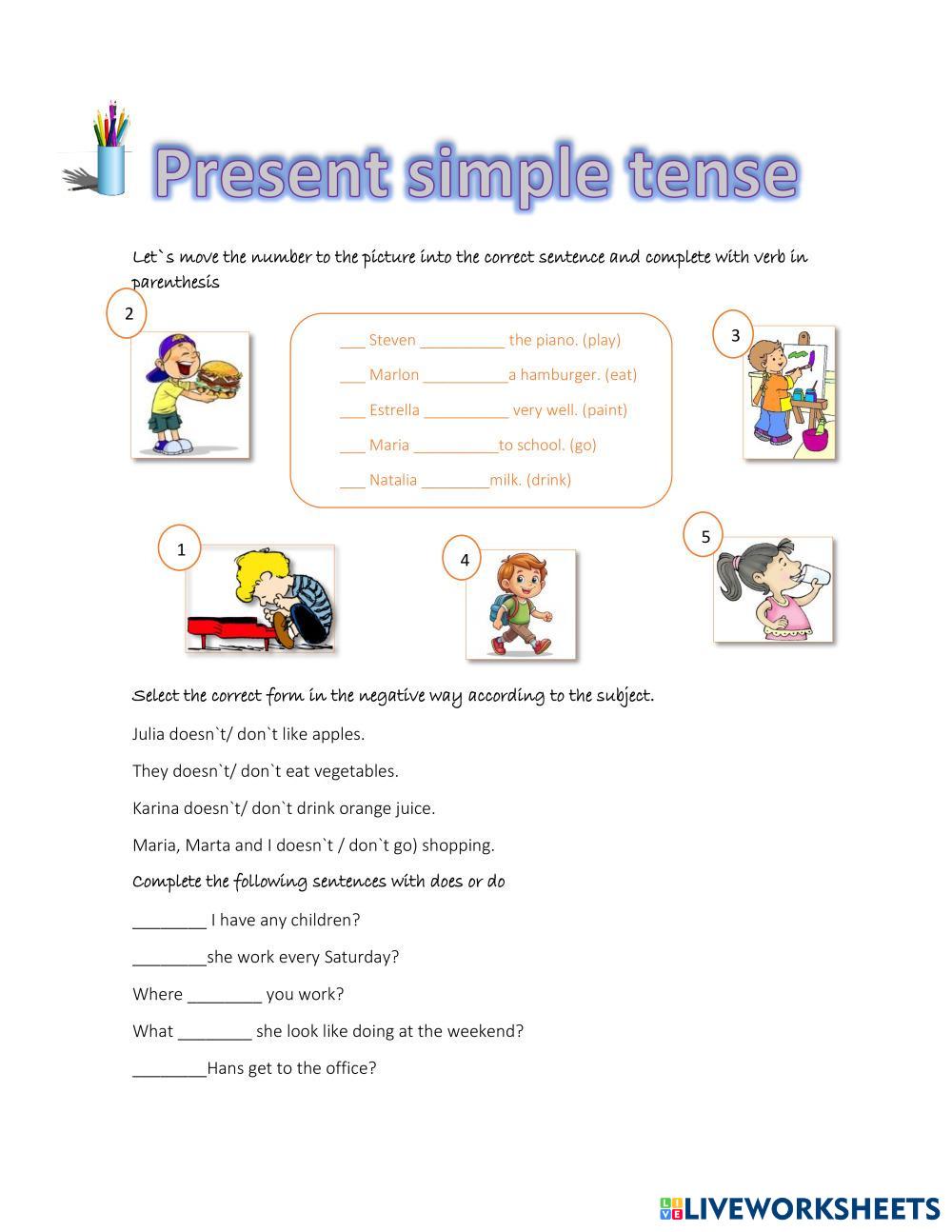 Present simple tense

Let`s move the number to the picture into the correct sentence and complete with verb in parenthesis

2

___ Steven __________ the piano. (play)

___ Marlon __________a hamburger. (eat)

___ Estrella __________ very well. (paint)

___ Maria __________to school. (go)

___ Natalia ________milk. (drink)

3

1

4

5

Select the correct form in the negative way according to the subject.

Julia doesn`t/ don`t like apples.

They doesn`t/ don`t eat vegetables.

Karina doesn`t/ don`t drink orange juice.

Maria, Marta and I doesn`t / don`t go) shopping.

Complete the following sentences with does or do

________ I have any children?

________she work every Saturday?

Where ________ you work?

What ________ she look like doing at the weekend?

________Hans get to the office?

LIVEWORKSHEETS